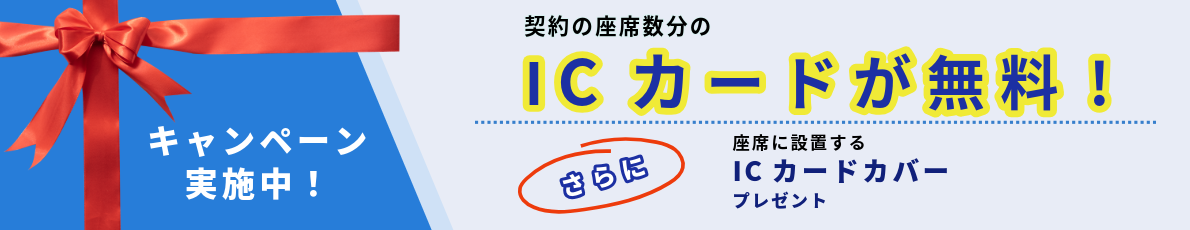 キャンペーン
実施中！

契約の座席数分の
IC カードが無料！

さらに

座席に設置する
IC カードカバー
プレゼント